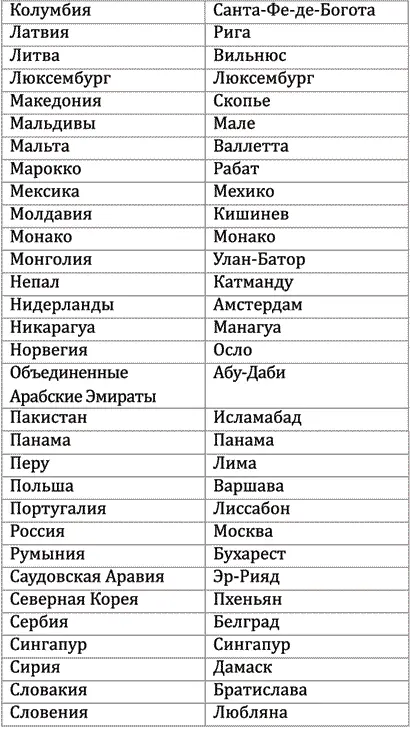 | Колумбия | Санта-Фе-де-Богота |
|---|---|
| Латвия | Рига |
| Литва | Вильнюс |
| Люксембург | Люксембург |
| Македония | Скопье |
| Мальдивы | Мале |
| Мальта | Валлетта |
| Марокко | Рабат |
| Мексика | Мехико |
| Молдавия | Кишинев |
| Монако | Монако |
| Монголия | Улан-Батор |
| Непал | Катманду |
| Нидерланды | Амстердам |
| Никарагуа | Манагуа |
| Норвегия | Осло |
| Объединенные Арабские Эмираты | Абу-Даби |
| Пакистан | Исламабад |
| Панама | Панама |
| Перу | Лима |
| Польша | Варшава |
| Португалия | Лиссабон |
| Россия | Москва |
| Румыния | Бухарест |
| Саудовская Аравия | Эр-Рияд |
| Северная Корея | Пхеньян |
| Сербия | Белград |
| Сингапур | Сингапур |
| Сирия | Дамаск |
| Словакия | Братислава |
| Словения | Любляна |